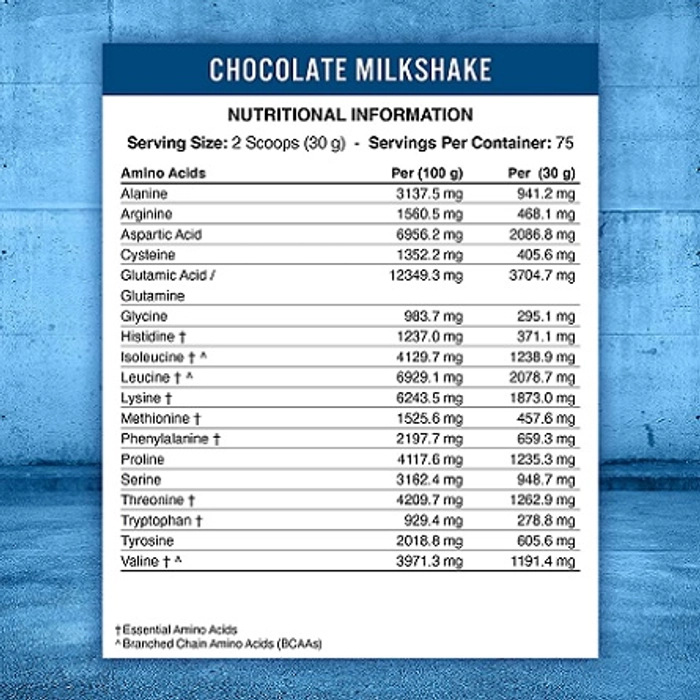 CHOCOLATE MILKSHAKE

NUTRITIONAL INFORMATION

Serving Size: 2 Scoops (30 g) - Servings Per Container: 75

| Amino Acids | Per (100 g) | Per (30 g) |
|---|---|---|
| Alanine | 3137.5 mg | 941.2 mg |
| Arginine | 1560.5 mg | 468.1 mg |
| Aspartic Acid | 6956.2 mg | 2086.8 mg |
| Cysteine | 1352.2 mg | 405.6 mg |
| Glutamic Acid / Glutamine | 12349.3 mg | 3704.7 mg |
| Glycine | 983.7 mg | 295.1 mg |
| Histidine † | 1237.0 mg | 371.1 mg |
| Isoleucine † ^ | 4129.7 mg | 1238.9 mg |
| Leucine † ^ | 6929.1 mg | 2078.7 mg |
| Lysine † | 6243.5 mg | 1873.0 mg |
| Methionine † | 1525.6 mg | 457.6 mg |
| Phenylalanine † | 2197.7 mg | 659.3 mg |
| Proline | 4117.6 mg | 1235.3 mg |
| Serine | 3162.4 mg | 948.7 mg |
| Threonine † | 4209.7 mg | 1262.9 mg |
| Tryptophan † | 929.4 mg | 278.8 mg |
| Tyrosine | 2018.8 mg | 605.6 mg |
| Valine † ^ | 3971.3 mg | 1191.4 mg |

† Essential Amino Acids
^ Branched Chain Amino Acids (BCAAs)